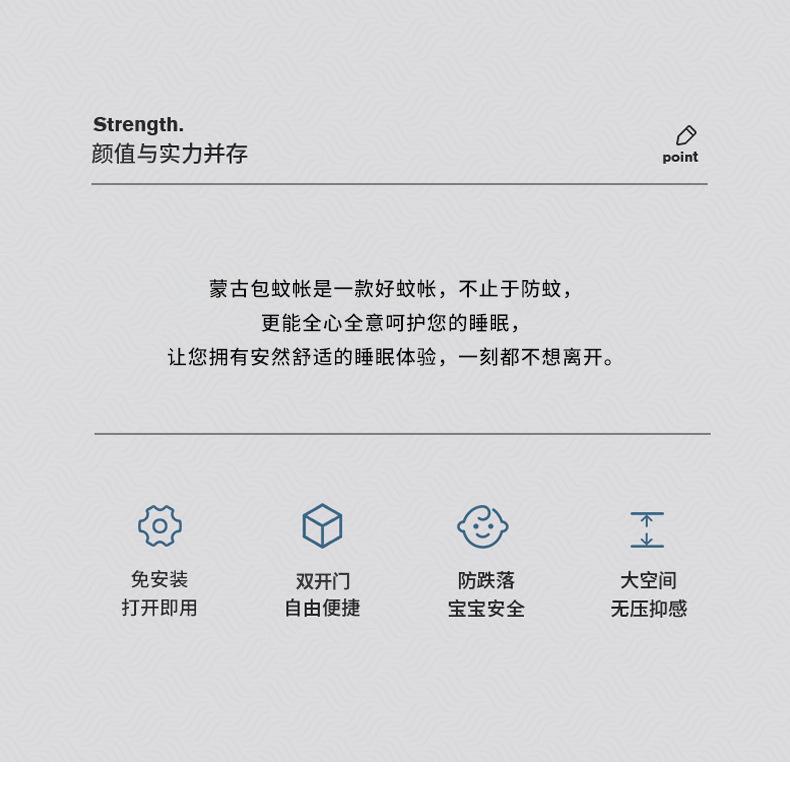 Strength.
颜值与实力并存

point

蒙古包蚊帐是一款好蚊帐，不止于防蚊，
更能全心全意呵护您的睡眠，
让您拥有安然舒适的睡眠体验，一刻都不想离开。

免安装
打开即用

双开门
自由便捷

防跌落
宝宝安全

大空间
无压抑感